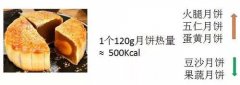 1个120g月饼热量
≈ 500Kcal

火腿月饼
五仁月饼
蛋黄月饼

豆沙月饼
果蔬月饼